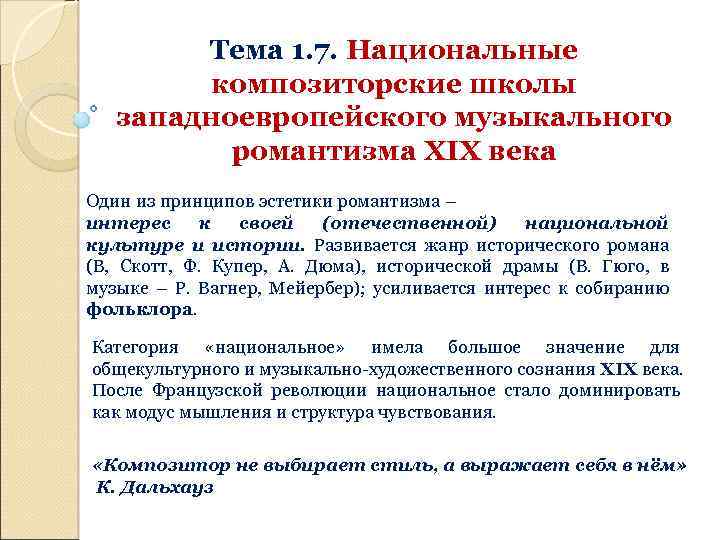 Тема 1.7. Национальные композиторские школы западноевропейского музыкального романтизма XIX века

Один из принципов эстетики романтизма – интерес к своей (отечественной) национальной культуре и истории. Развивается жанр исторического романа (В, Скотт, Ф. Купер, А. Дюма), исторической драмы (В. Гюго, в музыке – Р. Вагнер, Мейербер); усиливается интерес к собиранию фольклора.

Категория «национальное» имела большое значение для общекультурного и музыкально-художественного сознания XIX века. После Французской революции национальное стало доминировать как модус мышления и структура чувствования.

«Композитор не выбирает стиль, а выражает себя в нём»
К. Дальхауз